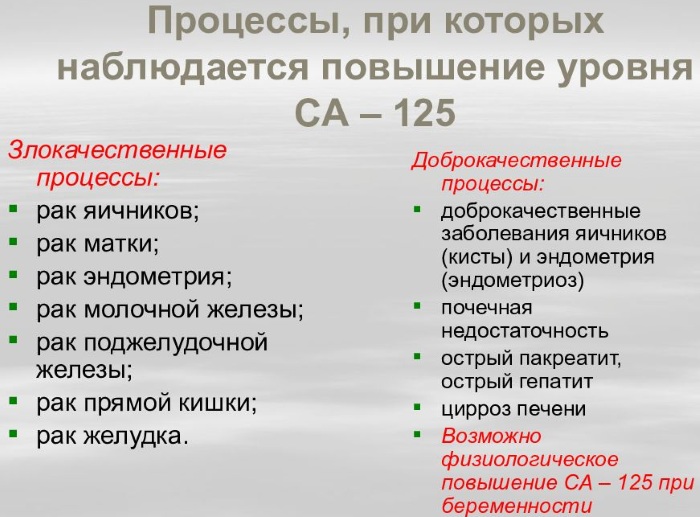 Процессы, при которых наблюдается повышение уровня СА – 125

Злокачественные процессы:
- рак яичников;
- рак матки;
- рак эндометрия;
- рак молочной железы;
- рак поджелудочной железы;
- рак прямой кишки;
- рак желудка.

Доброкачественные процессы:
- доброкачественные заболевания яичников (кисты) и эндометрия (эндометриоз)
- почечная недостаточность
- острый пакреатит, острый гепатит
- цирроз печени
- Возможно физиологическое повышение СА – 125 при беременности